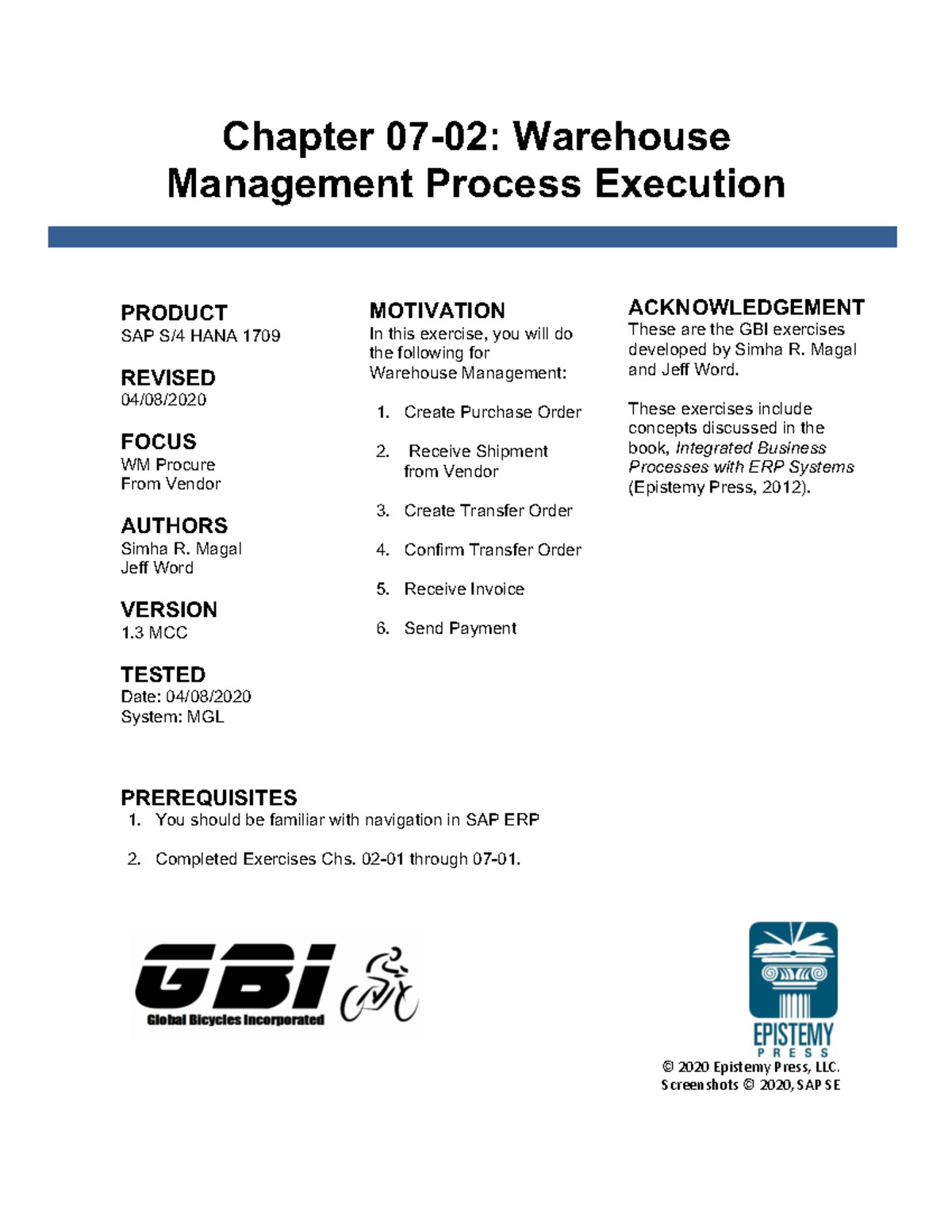 Chapter 07-02: Warehouse Management Process Execution

PRODUCT
SAP S/4 HANA 1709

REVISED
04/08/2020

FOCUS
WM Procure From Vendor

AUTHORS
Simha R. Magal
Jeff Word

VERSION
1.3 MCC

TESTED
Date: 04/08/2020
System: MGL

MOTIVATION
In this exercise, you will do the following for Warehouse Management:

1. Create Purchase Order

2. Receive Shipment from Vendor

3. Create Transfer Order

4. Confirm Transfer Order

5. Receive Invoice

6. Send Payment

ACKNOWLEDGEMENT
These are the GBI exercises developed by Simha R. Magal and Jeff Word.

These exercises include concepts discussed in the book, Integrated Business Processes with ERP Systems (Epistemy Press, 2012).

PREREQUISITES
1. You should be familiar with navigation in SAP ERP

2. Completed Exercises Chs. 02-01 through 07-01.

GBI
Global Bicycles Incorporated

EPISTEMY
PRESS
© 2020 Epistemy Press, LLC.
Screenshots © 2020, SAP SE